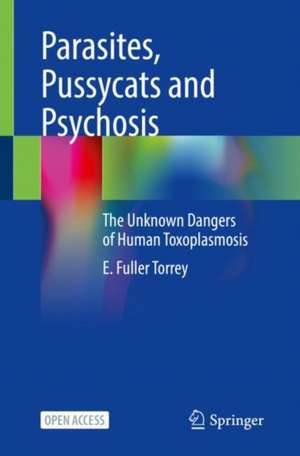 Parasites, Pussycats and Psychosis

The Unknown Dangers of Human Toxoplasmosis

E. Fuller Torrey

OPEN ACCESS

Springer